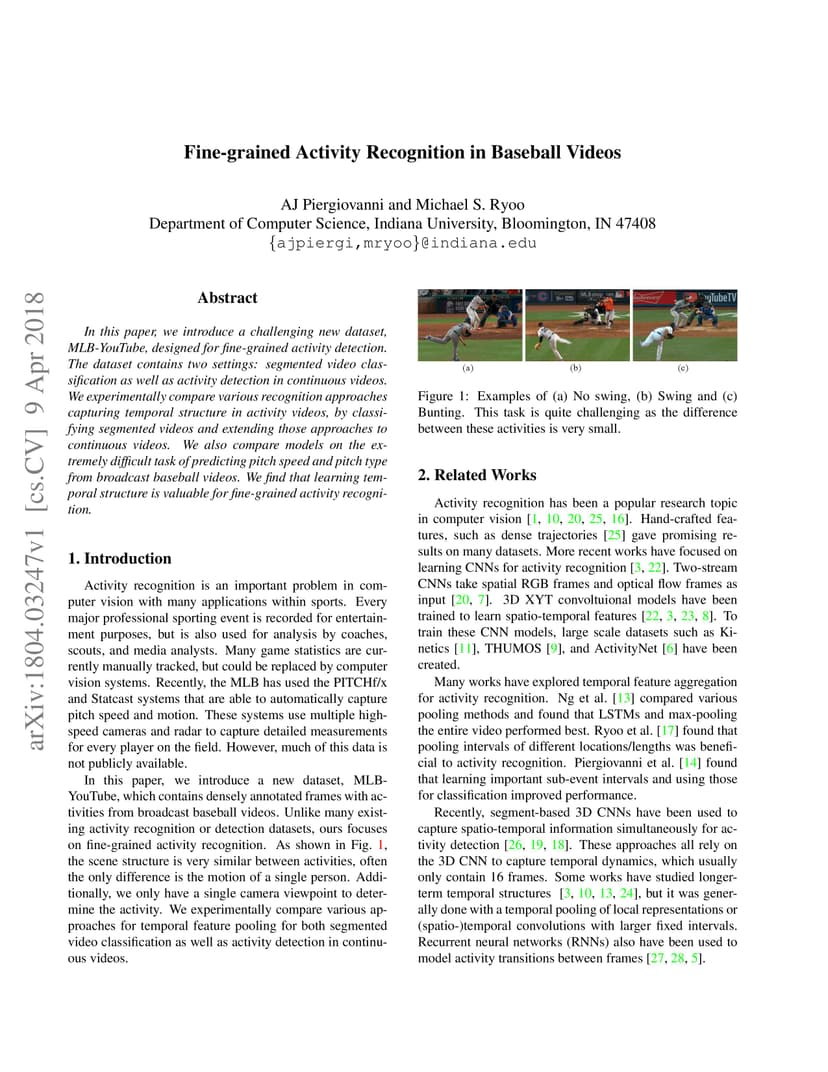 Fine-grained Activity Recognition in Baseball Videos

AJ Piergiovanni and Michael S. Ryoo
Department of Computer Science, Indiana University, Bloomington, IN 47408
{ajpiergi,mryoo}@indiana.edu

arXiv:1804.03247v1 [cs.CV] 9 Apr 2018

Abstract

In this paper, we introduce a challenging new dataset, MLB-YouTube, designed for fine-grained activity detection. The dataset contains two settings: segmented video classification as well as activity detection in continuous videos. We experimentally compare various recognition approaches capturing temporal structure in activity videos, by classifying segmented videos and extending those approaches to continuous videos. We also compare models on the extremely difficult task of predicting pitch speed and pitch type from broadcast baseball videos. We find that learning temporal structure is valuable for fine-grained activity recognition.

1. Introduction

Activity recognition is an important problem in computer vision with many applications within sports. Every major professional sporting event is recorded for entertainment purposes, but is also used for analysis by coaches, scouts, and media analysts. Many game statistics are currently manually tracked, but could be replaced by computer vision systems. Recently, the MLB has used the PITCHf/x and Statcast systems that are able to automatically capture pitch speed and motion. These systems use multiple high-speed cameras and radar to capture detailed measurements for every player on the field. However, much of this data is not publicly available.

In this paper, we introduce a new dataset, MLB-YouTube, which contains densely annotated frames with activities from broadcast baseball videos. Unlike many existing activity recognition or detection datasets, ours focuses on fine-grained activity recognition. As shown in Fig. 1, the scene structure is very similar between activities, often the only difference is the motion of a single person. Additionally, we only have a single camera viewpoint to determine the activity. We experimentally compare various approaches for temporal feature pooling for both segmented video classification as well as activity detection in continuous videos.

YouTubeTV

(a) (b) (c)

Figure 1: Examples of (a) No swing, (b) Swing and (c) Bunting. This task is quite challenging as the difference between these activities is very small.

2. Related Works

Activity recognition has been a popular research topic in computer vision [1, 10, 20, 25, 16]. Hand-crafted features, such as dense trajectories [25] gave promising results on many datasets. More recent works have focused on learning CNNs for activity recognition [3, 22]. Two-stream CNNs take spatial RGB frames and optical flow frames as input [20, 7]. 3D XYT convoltuional models have been trained to learn spatio-temporal features [22, 3, 23, 8]. To train these CNN models, large scale datasets such as Kinetics [11], THUMOS [9], and ActivityNet [6] have been created.

Many works have explored temporal feature aggregation for activity recognition. Ng et al. [13] compared various pooling methods and found that LSTMs and max-pooling the entire video performed best. Ryoo et al. [17] found that pooling intervals of different locations/lengths was beneficial to activity recognition. Piergiovanni et al. [14] found that learning important sub-event intervals and using those for classification improved performance.

Recently, segment-based 3D CNNs have been used to capture spatio-temporal information simultaneously for activity detection [26, 19, 18]. These approaches all rely on the 3D CNN to capture temporal dynamics, which usually only contain 16 frames. Some works have studied longer-term temporal structures [3, 10, 13, 24], but it was generally done with a temporal pooling of local representations or (spatio-)temporal convolutions with larger fixed intervals. Recurrent neural networks (RNNs) also have been used to model activity transitions between frames [27, 28, 5].